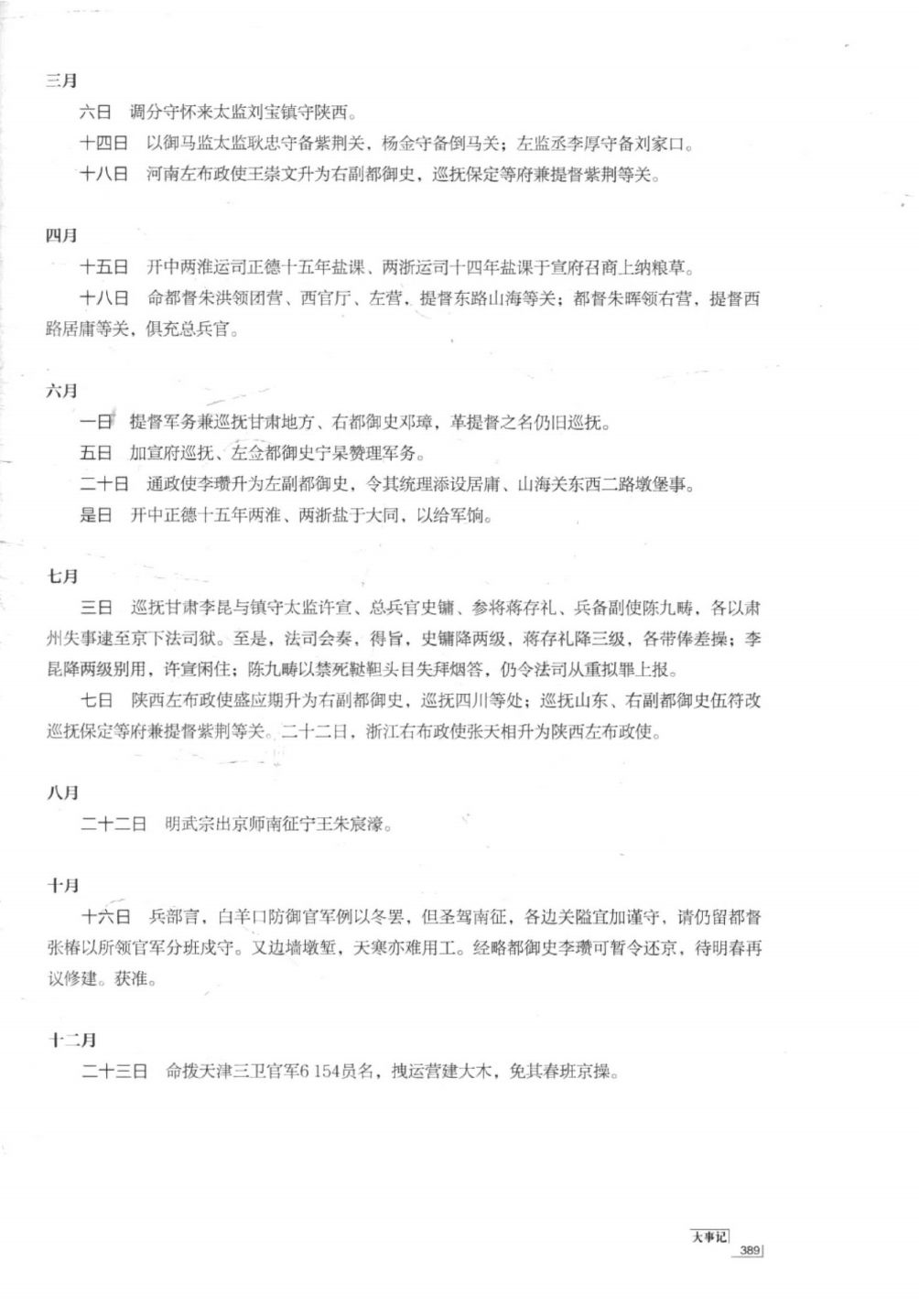 三月

六日　调分守怀来太监刘宝镇守陕西。

十四日　以御马监太监耿忠守备紫荆关，杨金守备倒马关；左监丞李厚守备刘家口。

十八日　河南左布政使王崇文升为右副都御史，巡抚保定等府兼提督紫荆等关。

四月

十五日　开中两淮运司正德十五年盐课、两浙运司十四年盐课于宣府召商上纳粮草。

十八日　命都督朱洪领团营、西官厅、左营，提督东路山海等关；都督朱晖领右营，提督西路居庸等关，俱充总兵官。

六月

一日　提督军务兼巡抚甘肃地方、右都御史邓璋，革提督之名仍旧巡抚。

五日　加宣府巡抚、左佥都御史宁杲赞理军务。

二十日　通政使李瓒升为左副都御史，令其统理添设居庸、山海关东西二路墩堡事。

是日　开中正德十五年两淮、两浙盐于大同，以给军饷。

七月

三日　巡抚甘肃李昆与镇守太监许宣、总兵官史镛、参将蒋存礼、兵备副使陈九畴，各以肃州失事逮至京下法司狱。至是，法司会奏，得旨，史镛降两级，蒋存礼降三级，各带俸差操；李昆降两级别用，许宣闲住；陈九畴以禁死鞑靼头目失拜烟答，仍令法司从重拟罪上报。

七日　陕西左布政使盛应期升为右副都御史，巡抚四川等处；巡抚山东、右副都御史伍符改巡抚保定等府兼提督紫荆等关。二十二日，浙江右布政使张天相升为陕西左布政使。

八月

二十二日　明武宗出京师南征宁王朱宸濠。

十月

十六日　兵部言，白羊口防御官军例以冬罢，但圣驾南征，各边关隘宜加谨守，请仍留都督张椿以所领官军分班戍守。又边墙墩堑，天寒亦难用工。经略都御史李瓒可暂令还京，待明春再议修建。获准。

十二月

二十三日　命拨天津三卫官军6 154员名，拽运营建大木，免其春班京操。

大事记　389